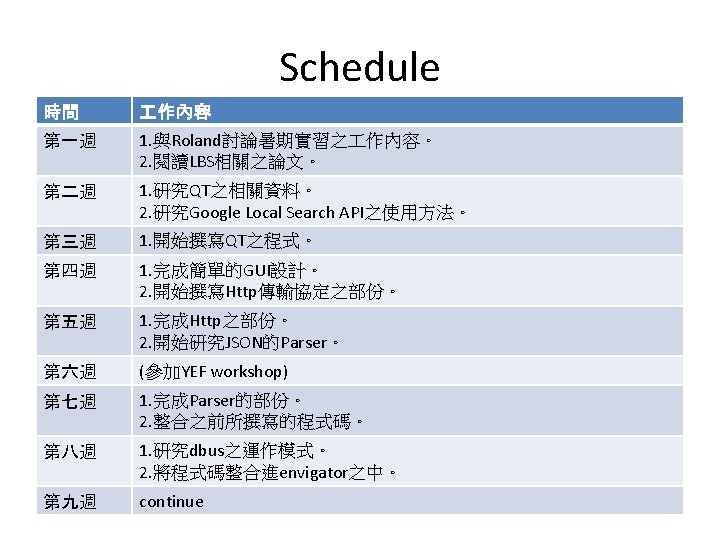 Schedule

| 時間 | 工作內容 |
|---|---|
| 第一週 | 1.與Roland討論暑期實習之工作內容。 2.閱讀LBS相關之論文。 |
| 第二週 | 1.研究QT之相關資料。 2.研究Google Local Search API之使用方法。 |
| 第三週 | 1.開始撰寫QT之程式。 |
| 第四週 | 1.完成簡單的GUI設計。 2.開始撰寫Http傳輸協定之部份。 |
| 第五週 | 1.完成Http之部份。 2.開始研究JSON的Parser。 |
| 第六週 | (參加YEF workshop) |
| 第七週 | 1.完成Parser的部份。 2.整合之前所撰寫的程式碼。 |
| 第八週 | 1.研究dbus之運作模式。 2.將程式碼整合進envigator之中。 |
| 第九週 | continue |